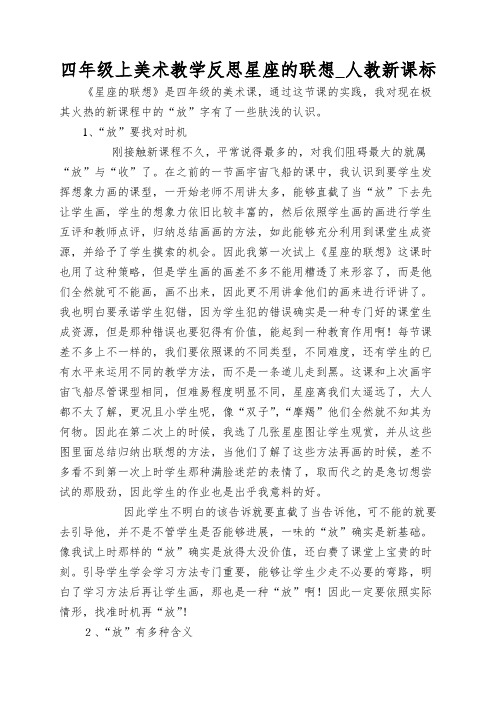 四年级上美术教学反思星座的联想_人教新课标

《星座的联想》是四年级的美术课，通过这节课的实践，我对现在极其火热的新课程中的“放”字有了一些肤浅的认识。

1、“放”要找对时机

刚接触新课程不久，平常说得最多的，对我们阻碍最大的就属“放”与“收”了。在之前的一节画宇宙飞船的课中，我认识到要学生发挥想象力画的课型，一开始老师不用讲太多，能够直截了当“放”下去先让学生画，学生的想象力依旧比较丰富的，然后依照学生画的画进行学生互评和教师点评，归纳总结画画的方法，如此能够充分利用到课堂生成资源，并给予了学生摸索的机会。因此我第一次试上《星座的联想》这课时也用了这种策略，但是学生画的画差不多不能用糟透了来形容了，而是他们全然就可不能画，画不出来，因此更不用讲拿他们的画来进行评讲了。我也明白要承诺学生犯错，因为学生犯的错误确实是一种专门好的课堂生成资源，但是那种错误也要犯得有价值，能起到一种教育作用啊！每节课差不多上不一样的，我们要依照课的不同类型，不同难度，还有学生的已有水平来运用不同的教学方法，而不是一条道儿走到黑。这课和上次画宇宙飞船尽管课型相同，但难易程度明显不同，星座离我们太遥远了，大人都不太了解，更况且小学生呢，像“双子”，“摩羯”他们全然就不知其为何物。因此在第二次上的时候，我选了几张星座图让学生观赏，并从这些图里面总结归纳出联想的方法，当他们了解了这些方法再画的时候，差不多看不到第一次上时学生那种满脸迷茫的表情了，取而代之的是急切想尝试的那股劲，因此学生的作业也是出乎我意料的好。

因此学生不明白的该告诉就要直截了当告诉他，可不能的就要去引导他，并不是不管学生是否能够进展，一味的“放”确实是新基础。像我试上时那样的“放”确实是放得太没价值，还白费了课堂上宝贵的时刻。引导学生学会学习方法专门重要，能够让学生少走不必要的弯路，明白了学习方法后再让学生画，那也是一种“放”啊！因此一定要依照实际情形，找准时机再“放”！

2、“放”有多种含义